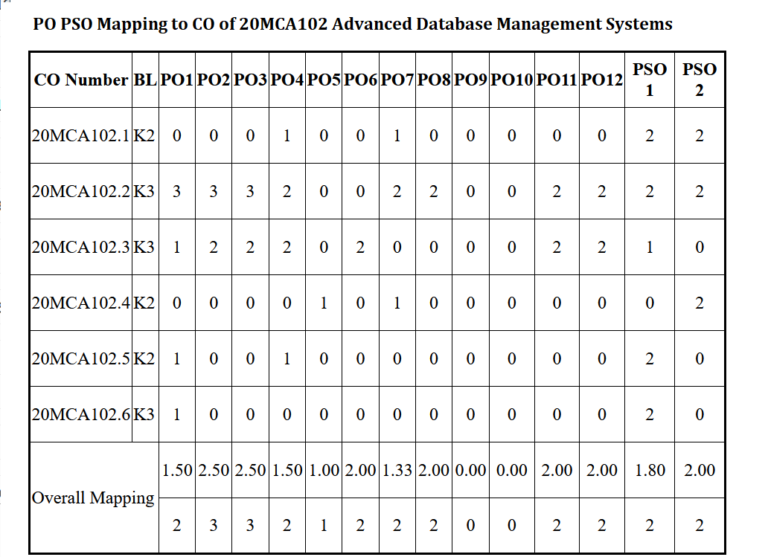 PO PSO Mapping to CO of 20MCA102 Advanced Database Management Systems

| CO Number | BL | PO1 | PO2 | PO3 | PO4 | PO5 | PO6 | PO7 | PO8 | PO9 | PO10 | PO11 | PO12 | PSO 1 | PSO 2 |
|---|---|---|---|---|---|---|---|---|---|---|---|---|---|---|---|
| 20MCA102.1 | K2 | 0 | 0 | 0 | 1 | 0 | 0 | 1 | 0 | 0 | 0 | 0 | 0 | 2 | 2 |
| 20MCA102.2 | K3 | 3 | 3 | 3 | 2 | 0 | 0 | 2 | 2 | 0 | 0 | 2 | 2 | 2 | 2 |
| 20MCA102.3 | K3 | 1 | 2 | 2 | 2 | 0 | 2 | 0 | 0 | 0 | 0 | 2 | 2 | 1 | 0 |
| 20MCA102.4 | K2 | 0 | 0 | 0 | 0 | 1 | 0 | 1 | 0 | 0 | 0 | 0 | 0 | 0 | 2 |
| 20MCA102.5 | K2 | 1 | 0 | 0 | 1 | 0 | 0 | 0 | 0 | 0 | 0 | 0 | 0 | 2 | 0 |
| 20MCA102.6 | K3 | 1 | 0 | 0 | 0 | 0 | 0 | 0 | 0 | 0 | 0 | 0 | 0 | 2 | 0 |
| Overall Mapping | | 1.50 | 2.50 | 2.50 | 1.50 | 1.00 | 2.00 | 1.33 | 2.00 | 0.00 | 0.00 | 2.00 | 2.00 | 1.80 | 2.00 |
| | | 2 | 3 | 3 | 2 | 1 | 2 | 2 | 2 | 0 | 0 | 2 | 2 | 2 | 2 |